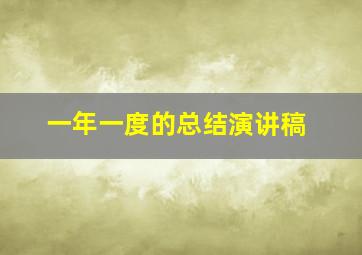 一年一度的总结演讲稿